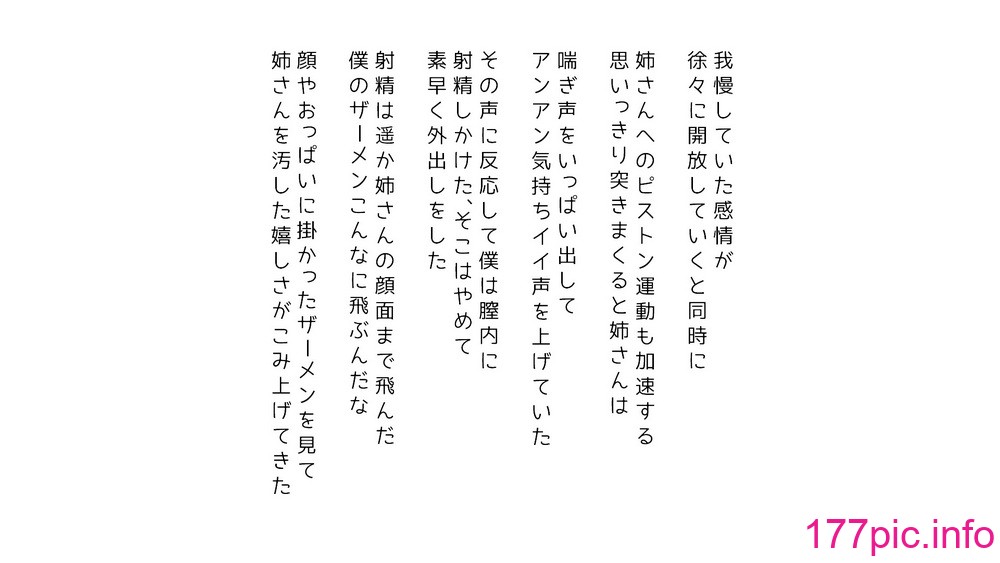 我慢していた感情が
徐々に開放していくと同時に

姉さんへのピストン運動も加速する
思いっきり突きまくると姉さんは

喘ぎ声をいっぱい出して
アンアン気持ちイイ声を上げていた

その声に反応して僕は膣内に
射精しかけた、そこはやめて
素早く外出しをした

射精は遥か姉さんの顔面まで飛んだ
僕のザーメンこんなに飛ぶんだな

顔やおっぱいに掛かったザーメンを見て
姉さんを汚した嬉しさがこみ上げてきた

177pic.info